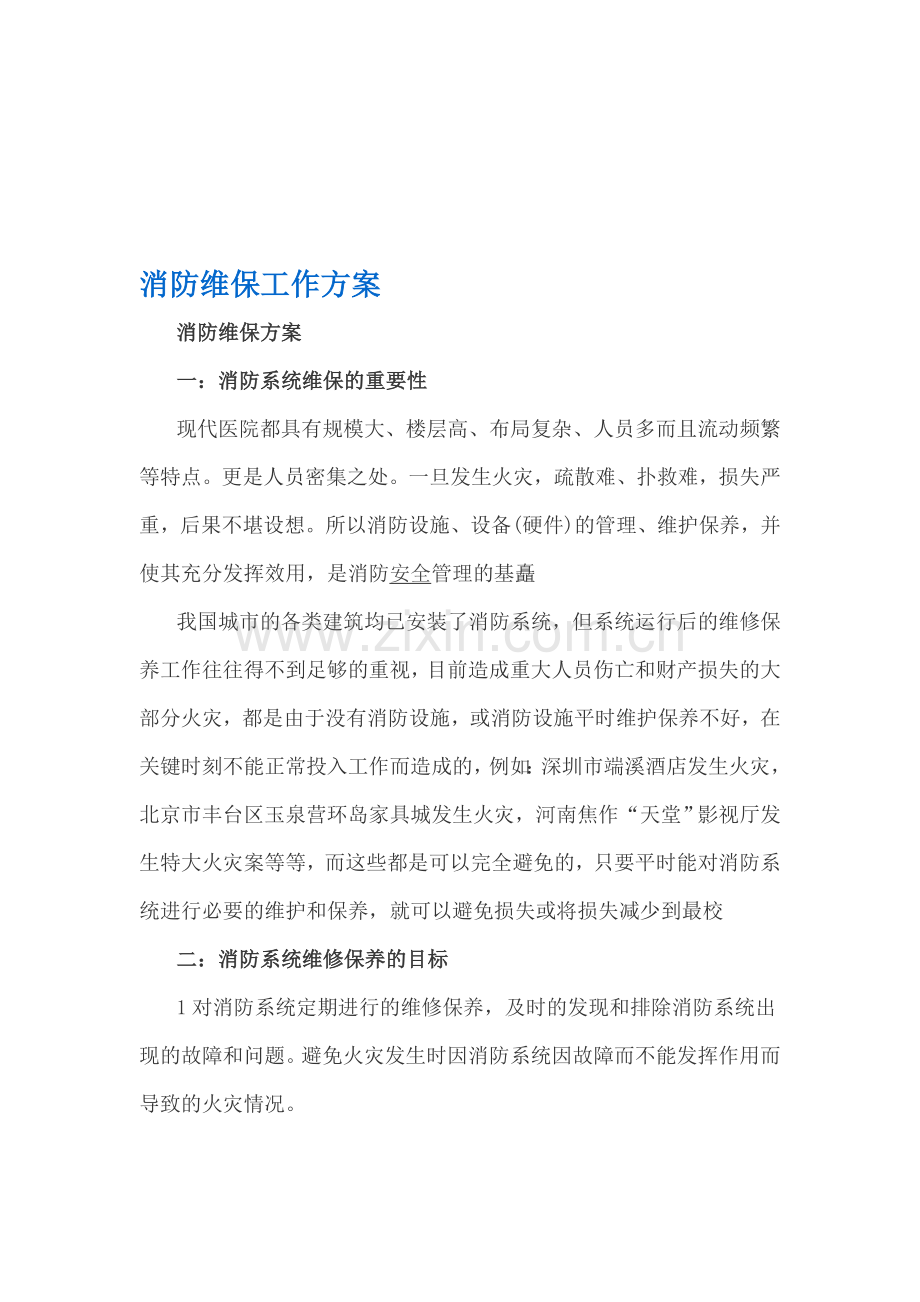 消防维保工作方案

消防维保方案

一：消防系统维保的重要性

现代医院都具有规模大、楼层高、布局复杂、人员多而且流动频繁等特点。更是人员密集之处。一旦发生火灾，疏散难、扑救难，损失严重，后果不堪设想。所以消防设施、设备(硬件)的管理、维护保养，并使其充分发挥效用，是消防安全管理的基矗

我国城市的各类建筑均已安装了消防系统，但系统运行后的维修保养工作往往得不到足够的重视，目前造成重大人员伤亡和财产损失的大部分火灾，都是由于没有消防设施，或消防设施平时维护保养不好，在关键时刻不能正常投入工作而造成的，例如:深圳市端溪酒店发生火灾，北京市丰台区玉泉营环岛家具城发生火灾，河南焦作“天堂”影视厅发生特大火灾案等等，而这些都是可以完全避免的，只要平时能对消防系统进行必要的维护和保养，就可以避免损失或将损失减少到最校

二：消防系统维修保养的目标

1对消防系统定期进行的维修保养，及时的发现和排除消防系统出现的故障和问题。避免火灾发生时因消防系统因故障而不能发挥作用而导致的火灾情况。

www.zixin.com.cn